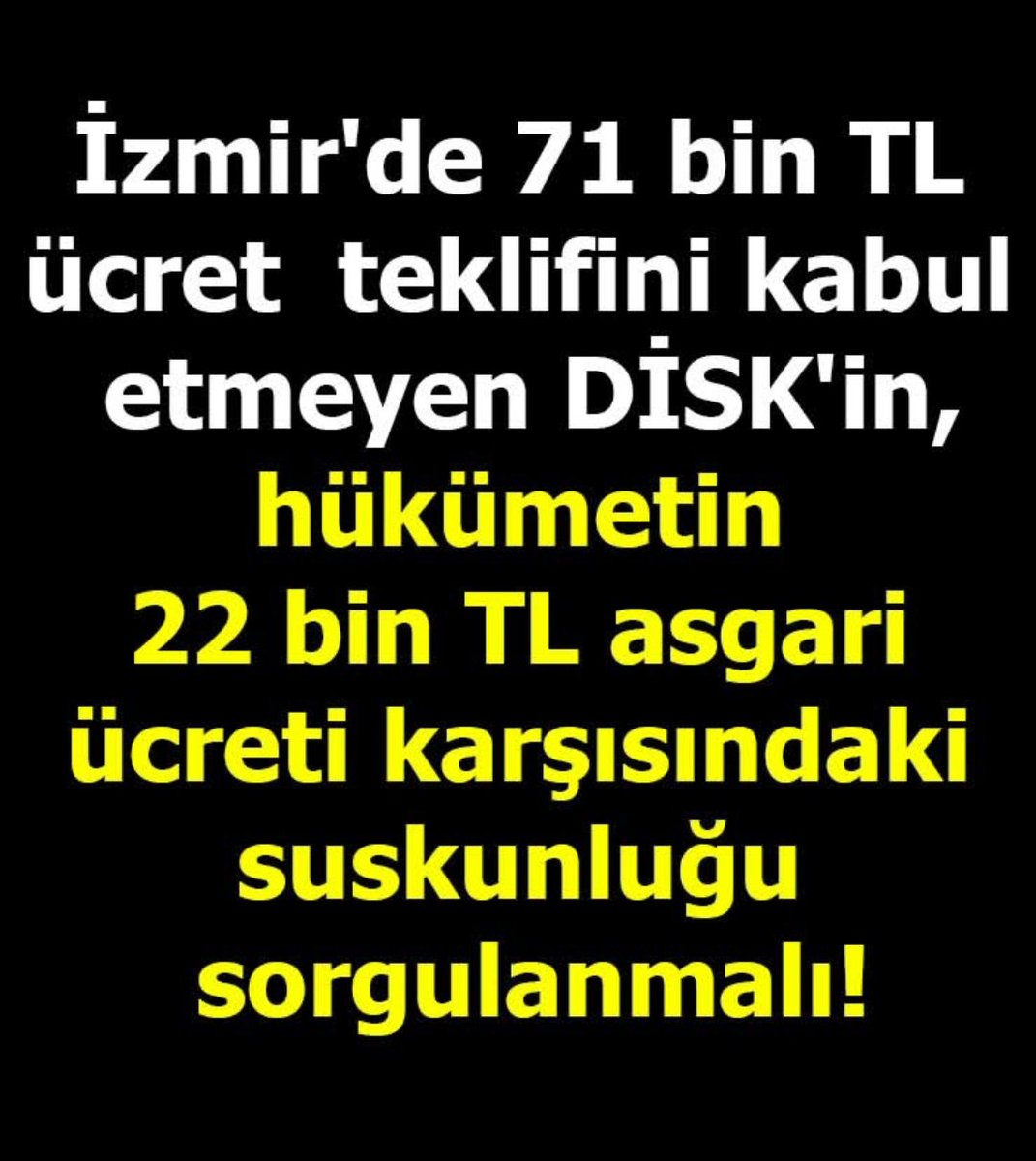 İzmir'de 71 bin TL ücret teklifini kabul etmeyen DİSK'in, hükümetin 22 bin TL asgari ücreti karşısındaki suskunluğu sorgulanmalı!